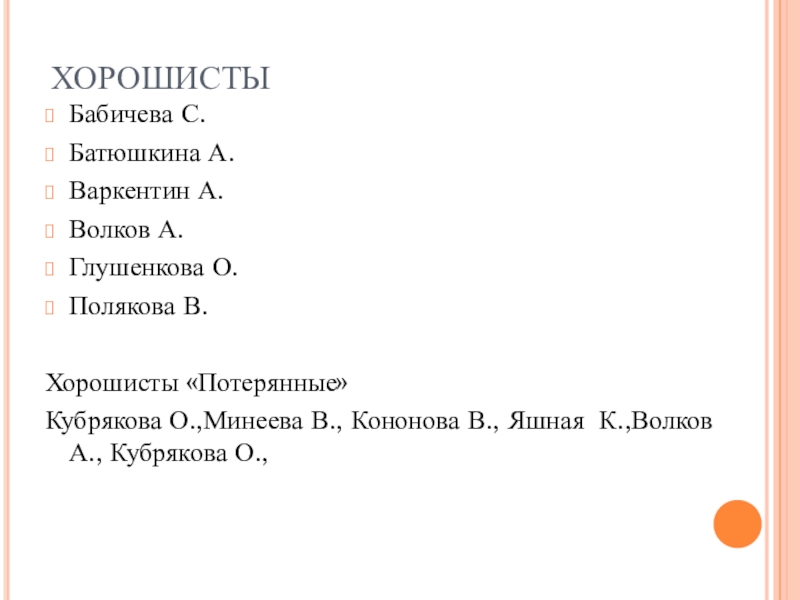 ХОРОШИСТЫ

Бабичева С.

Батюшкина А.

Варкентин А.

Волков А.

Глушенкова О.

Полякова В.

Хорошисты «Потерянные»

Кубрякова О.,Минеева В., Кононова В., Яшная К.,Волков А., Кубрякова О.,